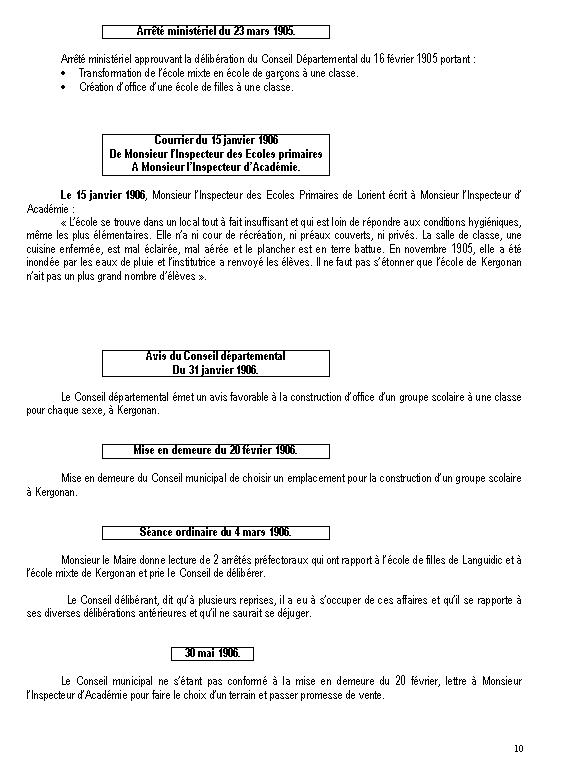 Arrêté ministériel du 23 mars 1905.

Arrêté ministériel approuvant la délibération du Conseil Départemental du 16 février 1905 portant :
• Transformation de l'école mixte en école de garçons à une classe.
• Création d'office d'une école de filles à une classe.

Courrier du 15 janvier 1906
De Monsieur l'Inspecteur des Ecoles primaires
A Monsieur l'Inspecteur d'Académie.

Le 15 janvier 1906, Monsieur l'Inspecteur des Ecoles Primaires de Lorient écrit à Monsieur l'Inspecteur d'Académie :
« L'école se trouve dans un local tout à fait insuffisant et qui est loin de répondre aux conditions hygiéniques, même les plus élémentaires. Elle n'a ni cour de récréation, ni préaux couverts, ni privés. La salle de classe, une cuisine enfermée, est mal éclairée, mal aérée et le plancher est en terre battue. En novembre 1905, elle a été inondée par les eaux de pluie et l'institutrice a renvoyé les élèves. Il ne faut pas s'étonner que l'école de Kergonan n'ait pas un plus grand nombre d'élèves ».

Avis du Conseil départemental
Du 31 janvier 1906.

Le Conseil départemental émet un avis favorable à la construction d'office d'un groupe scolaire à une classe pour chaque sexe, à Kergonan.

Mise en demeure du 20 février 1906.

Mise en demeure du Conseil municipal de choisir un emplacement pour la construction d'un groupe scolaire à Kergonan.

Séance ordinaire du 4 mars 1906.

Monsieur le Maire donne lecture de 2 arrêtés préfectoraux qui ont rapport à l'école de filles de Languidic et à l'école mixte de Kergonan et prie le Conseil de délibérer.

Le Conseil délibérant, dit qu'à plusieurs reprises, il a eu à s'occuper de ces affaires et qu'il se rapporte à ses diverses délibérations antérieures et qu'il ne saurait se déjuger.

30 mai 1906.

Le Conseil municipal ne s'étant pas conformé à la mise en demeure du 20 février, lettre à Monsieur l'Inspecteur d'Académie pour faire le choix d'un terrain et passer promesse de vente.

10